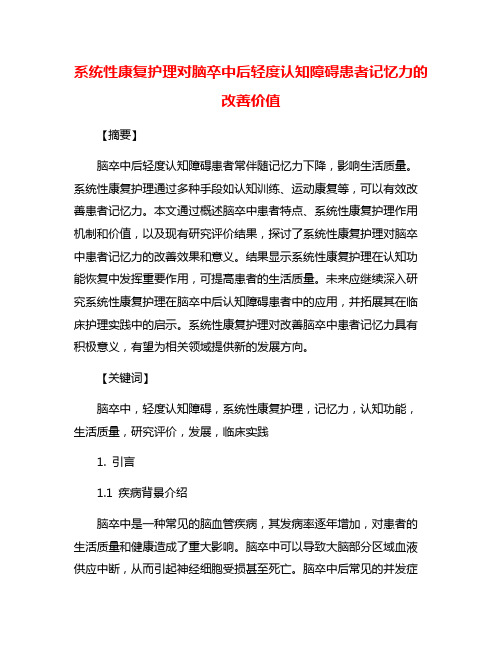 系统性康复护理对脑卒中后轻度认知障碍患者记忆力的改善价值

【摘要】

脑卒中后轻度认知障碍患者常伴随记忆力下降，影响生活质量。系统性康复护理通过多种手段如认知训练、运动康复等，可以有效改善患者记忆力。本文通过概述脑卒中患者特点、系统性康复护理作用机制和价值，以及现有研究评价结果，探讨了系统性康复护理对脑卒中患者记忆力的改善效果和意义。结果显示系统性康复护理在认知功能恢复中发挥重要作用，可提高患者的生活质量。未来应继续深入研究系统性康复护理在脑卒中后认知障碍患者中的应用，并拓展其在临床护理实践中的启示。系统性康复护理对改善脑卒中患者记忆力具有积极意义，有望为相关领域提供新的发展方向。

【关键词】

脑卒中，轻度认知障碍，系统性康复护理，记忆力，认知功能，生活质量，研究评价，发展，临床实践

1. 引言

1.1 疾病背景介绍

脑卒中是一种常见的脑血管疾病，其发病率逐年增加，对患者的生活质量和健康造成了重大影响。脑卒中可以导致大脑部分区域血液供应中断，从而引起神经细胞受损甚至死亡。脑卒中后常见的并发症